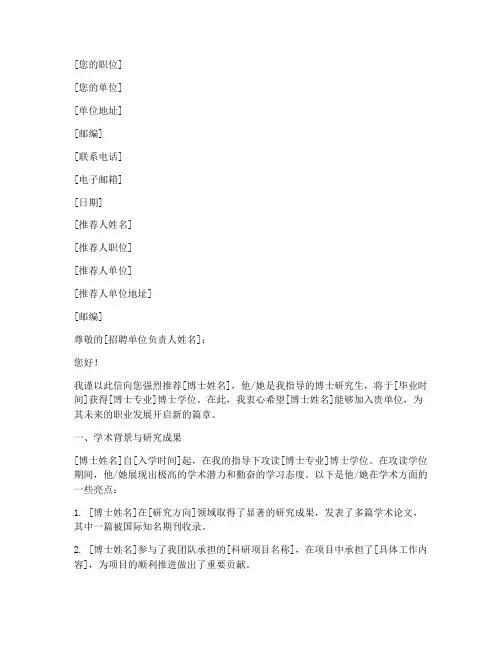 [您的职位]

[您的单位]

[单位地址]

[邮编]

[联系电话]

[电子邮箱]

[日期]

[推荐人姓名]

[推荐人职位]

[推荐人单位]

[推荐人单位地址]

[邮编]

尊敬的[招聘单位负责人姓名]：

您好！

我谨以此信向您强烈推荐[博士姓名]，他/她是我指导的博士研究生，将于[毕业时间]获得[博士专业]博士学位。在此，我衷心希望[博士姓名]能够加入贵单位，为其未来的职业发展开启新的篇章。

一、学术背景与研究成果

[博士姓名]自[入学时间]起，在我的指导下攻读[博士专业]博士学位。在攻读学位期间，他/她展现出极高的学术潜力和勤奋的学习态度。以下是他/她在学术方面的一些亮点：

1. [博士姓名]在[研究方向]领域取得了显著的研究成果，发表了多篇学术论文，其中一篇被国际知名期刊收录。

2. [博士姓名]参与了我团队承担的[科研项目名称]，在项目中承担了[具体工作内容]，为项目的顺利推进做出了重要贡献。